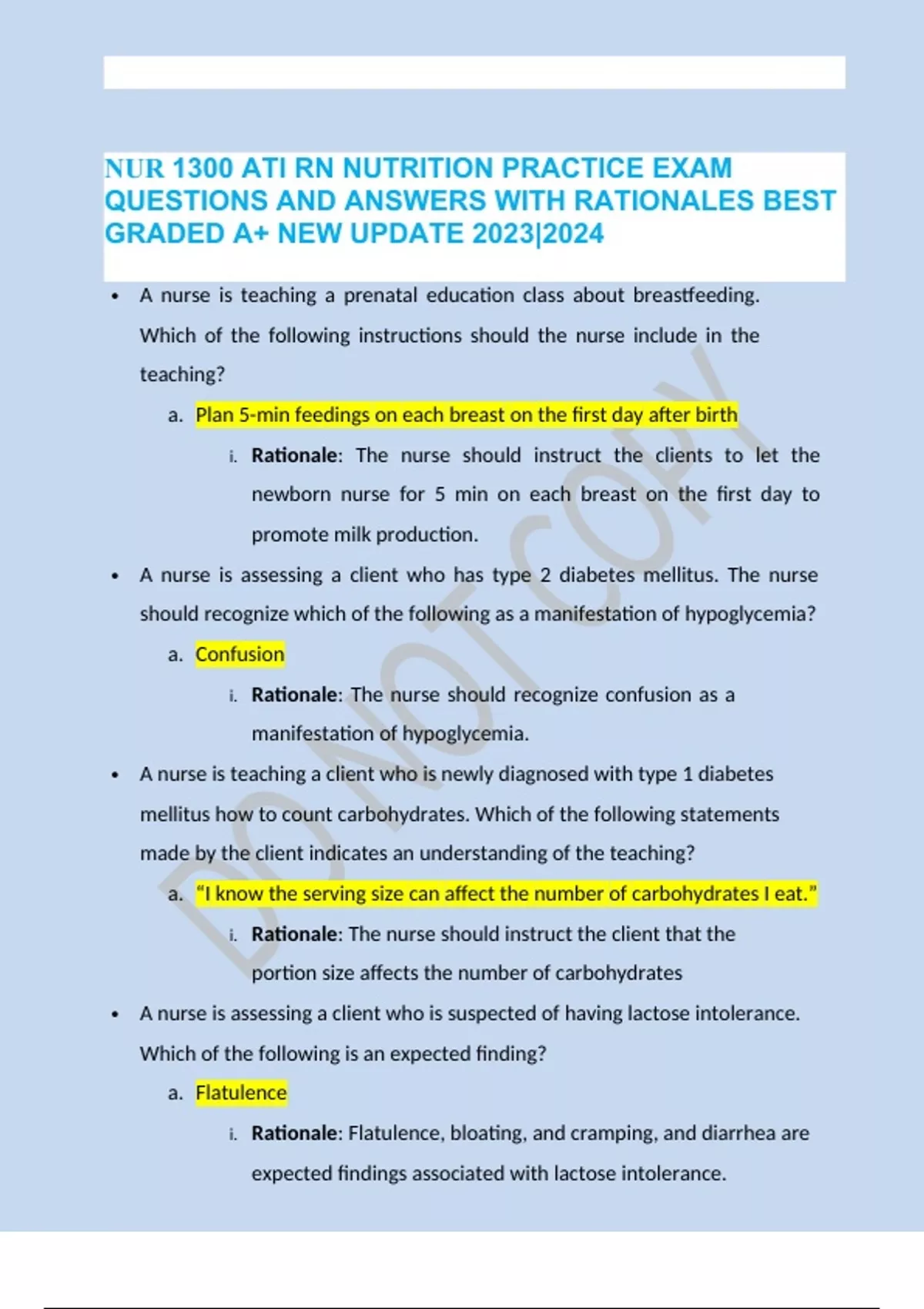 NUR 1300 ATI RN NUTRITION PRACTICE EXAM QUESTIONS AND ANSWERS WITH RATIONALES BEST GRADED A+ NEW UPDATE 2023|2024

• A nurse is teaching a prenatal education class about breastfeeding. Which of the following instructions should the nurse include in the teaching?

a. Plan 5-min feedings on each breast on the first day after birth

i. Rationale: The nurse should instruct the clients to let the newborn nurse for 5 min on each breast on the first day to promote milk production.

• A nurse is assessing a client who has type 2 diabetes mellitus. The nurse should recognize which of the following as a manifestation of hypoglycemia?

a. Confusion

i. Rationale: The nurse should recognize confusion as a manifestation of hypoglycemia.

• A nurse is teaching a client who is newly diagnosed with type 1 diabetes mellitus how to count carbohydrates. Which of the following statements made by the client indicates an understanding of the teaching?

a. "I know the serving size can affect the number of carbohydrates I eat."

i. Rationale: The nurse should instruct the client that the portion size affects the number of carbohydrates

• A nurse is assessing a client who is suspected of having lactose intolerance. Which of the following is an expected finding?

a. Flatulence

i. Rationale: Flatulence, bloating, and cramping, and diarrhea are expected findings associated with lactose intolerance.

DO NOT COPY